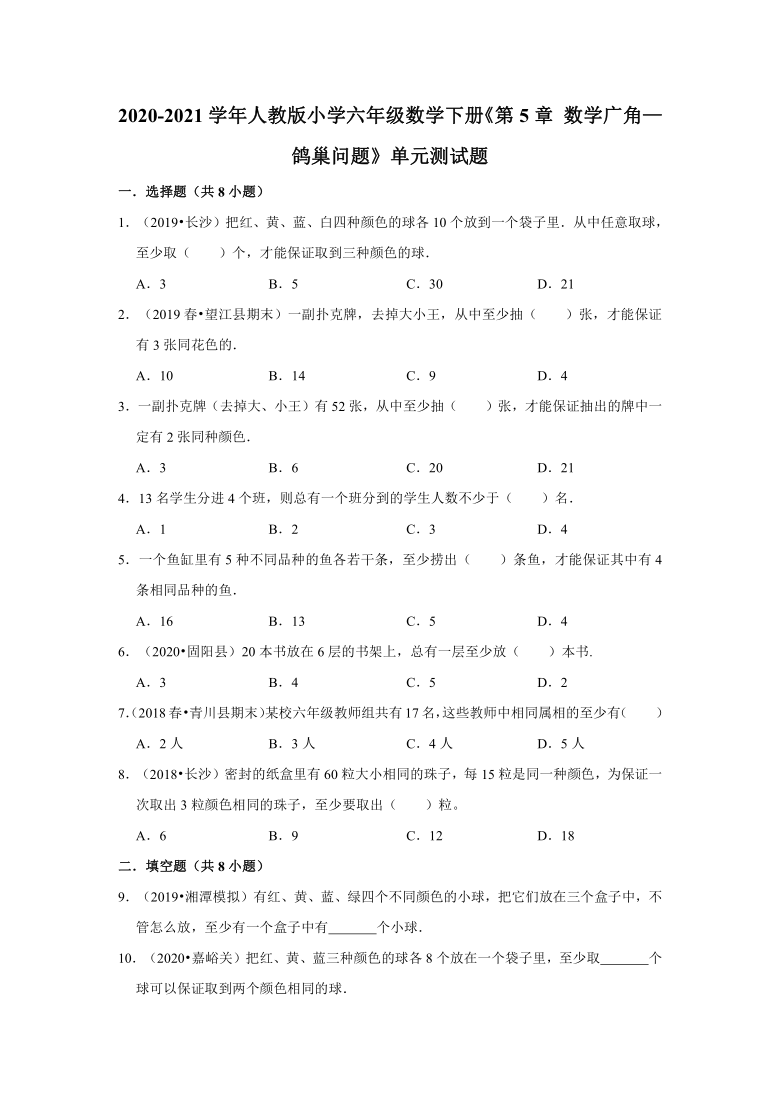 2020-2021 学年人教版小学六年级数学下册《第 5 章 数学广角—鸽巢问题》单元测试题

一．选择题（共 8 小题）

1．（2019•长沙）把红、黄、蓝、白四种颜色的球各 10 个放到一个袋子里．从中任意取球，至少取（　　）个，才能保证取到三种颜色的球．

A．3　　B．5　　C．30　　D．21

2．（2019 春•望江县期末）一副扑克牌，去掉大小王，从中至少抽（　　）张，才能保证有 3 张同花色的．

A．10　　B．14　　C．9　　D．4

3．一副扑克牌（去掉大、小王）有 52 张，从中至少抽（　　）张，才能保证抽出的牌中一定有 2 张同种颜色．

A．3　　B．6　　C．20　　D．21

4．13 名学生分进 4 个班，则总有一个班分到的学生人数不少于（　　）名．

A．1　　B．2　　C．3　　D．4

5．一个鱼缸里有 5 种不同品种的鱼各若干条，至少捞出（　　）条鱼，才能保证其中有 4 条相同品种的鱼．

A．16　　B．13　　C．5　　D．4

6．（2020•固阳县）20 本书放在 6 层的书架上，总有一层至少放（　　）本书．

A．3　　B．4　　C．5　　D．2

7．（2018 春•青川县期末）某校六年级教师组共有 17 名，这些教师中相同属相的至少有（　　）

A．2 人　　B．3 人　　C．4 人　　D．5 人

8．（2018•长沙）密封的纸盒里有 60 粒大小相同的珠子，每 15 粒是同一种颜色，为保证一次取出 3 粒颜色相同的珠子，至少要取出（　　）粒。

A．6　　B．9　　C．12　　D．18

二．填空题（共 8 小题）

9．（2019•湘潭模拟）有红、黄、蓝、绿四个不同颜色的小球，把它们放在三个盒子中，不管怎么放，至少有一个盒子中有\_\_\_\_\_\_\_个小球．

10．（2020•嘉峪关）把红、黄、蓝三种颜色的球各 8 个放在一个袋子里，至少取\_\_\_\_\_\_\_个球可以保证取到两个颜色相同的球．